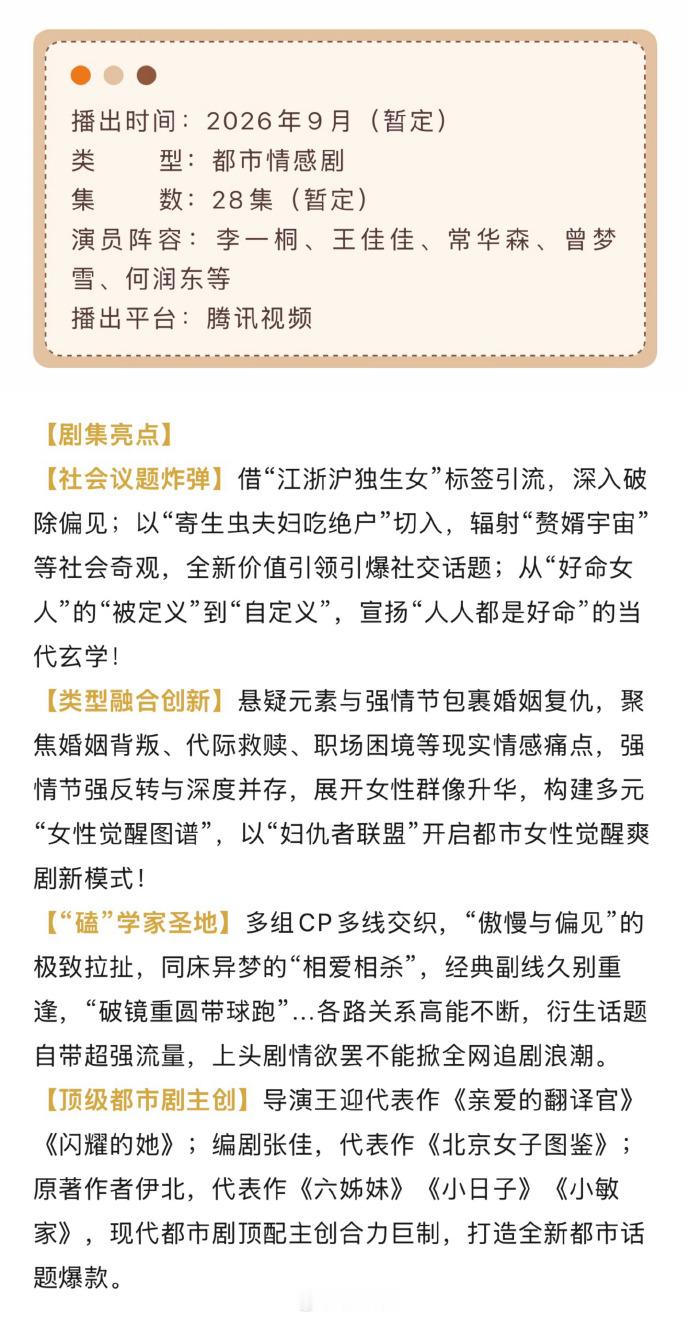 播出时间：2026年9月（暂定）
类　　型：都市情感剧
集　　数：28集（暂定）
演员阵容：李一桐、王佳佳、常华森、曾梦雪、何润东等
播出平台：腾讯视频

【剧集亮点】
【社会议题炸弹】借“江浙沪独生女”标签引流，深入破除偏见；以“寄生虫夫妇吃绝户”切入，辐射“赘婿宇宙”等社会奇观，全新价值引领引爆社交话题；从“好命女人”的“被定义”到“自定义”，宣扬“人人都是好命”的当代玄学！
【类型融合创新】悬疑元素与强情节包裹婚姻复仇，聚焦婚姻背叛、代际救赎、职场困境等现实情感痛点，强情节强反转与深度并存，展开女性群像升华，构建多元“女性觉醒图谱”，以“妇仇者联盟”开启都市女性觉醒爽剧新模式！
【“磕”学家圣地】多组CP多线交织，“傲慢与偏见”的极致拉扯，同床异梦的“相爱相杀”，经典副线久别重逢，“破镜重圆带球跑”...各路关系高能不断，衍生话题自带超强流量，上头剧情欲罢不能掀全网追剧浪潮。
【顶级都市剧主创】导演王迎代表作《亲爱的翻译官》《闪耀的她》；编剧张佳，代表作《北京女子图鉴》；原著作者伊北，代表作《六姊妹》《小日子》《小敏家》，现代都市剧顶配主创合力巨制，打造全新都市话题爆款。